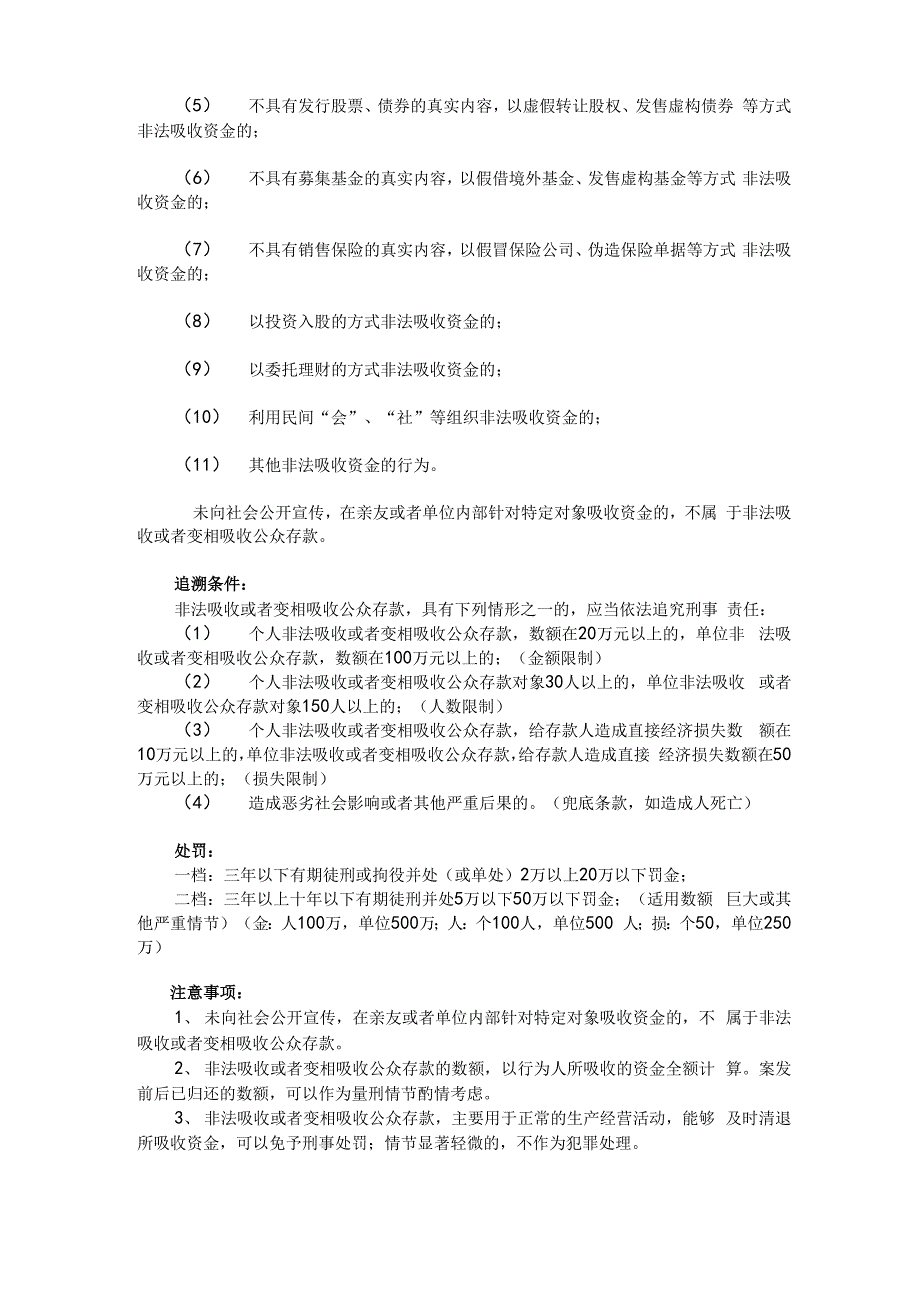 （5） 不具有发行股票、债券的真实内容，以虚假转让股权、发售虚构债券 等方式非法吸收资金的；

（6） 不具有募集基金的真实内容，以假借境外基金、发售虚构基金等方式 非法吸收资金的；

（7） 不具有销售保险的真实内容，以假冒保险公司、伪造保险单据等方式 非法吸收资金的；

（8） 以投资入股的方式非法吸收资金的；

（9） 以委托理财的方式非法吸收资金的；

（10） 利用民间“会”、“社”等组织非法吸收资金的；

（11） 其他非法吸收资金的行为。

未向社会公开宣传，在亲友或者单位内部针对特定对象吸收资金的，不属 于非法吸收或者变相吸收公众存款。

追溯条件：
非法吸收或者变相吸收公众存款，具有下列情形之一的，应当依法追究刑事 责任：
（1） 个人非法吸收或者变相吸收公众存款，数额在20万元以上的，单位非 法吸收或者变相吸收公众存款，数额在100万元以上的；（金额限制）
（2） 个人非法吸收或者变相吸收公众存款对象30人以上的，单位非法吸收 或者变相吸收公众存款对象150人以上的；（人数限制）
（3） 个人非法吸收或者变相吸收公众存款，给存款人造成直接经济损失数 额在10万元以上的，单位非法吸收或者变相吸收公众存款，给存款人造成直接 经济损失数额在50万元以上的；（损失限制）
（4） 造成恶劣社会影响或者其他严重后果的。（兜底条款，如造成人死亡）

处罚：
一档：三年以下有期徒刑或拘役并处（或单处）2万以上20万以下罚金；
二档：三年以上十年以下有期徒刑并处5万以下50万以下罚金；（适用数额 巨大或其他严重情节）（金：人100万，单位500万；人：个100人，单位500 人；损：个50，单位250万）

注意事项：
1、 未向社会公开宣传，在亲友或者单位内部针对特定对象吸收资金的，不 属于非法吸收或者变相吸收公众存款。
2、 非法吸收或者变相吸收公众存款的数额，以行为人所吸收的资金全额计 算。案发前后已归还的数额，可以作为量刑情节酌情考虑。
3、 非法吸收或者变相吸收公众存款，主要用于正常的生产经营活动，能够 及时清退所吸收资金，可以免予刑事处罚；情节显著轻微的，不作为犯罪处理。